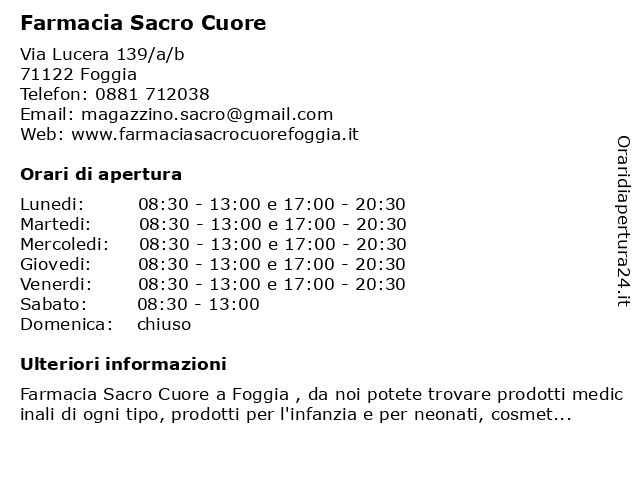 Farmacia Sacro Cuore

Via Lucera 139/a/b
71122 Foggia
Telefon: 0881 712038
Email: magazzino.sacro@gmail.com
Web: www.farmaciasacrocuorefoggia.it

Orari di apertura

| | |
|---|---|
| Lunedi: | 08:30 - 13:00 e 17:00 - 20:30 |
| Martedi: | 08:30 - 13:00 e 17:00 - 20:30 |
| Mercoledi: | 08:30 - 13:00 e 17:00 - 20:30 |
| Giovedi: | 08:30 - 13:00 e 17:00 - 20:30 |
| Venerdi: | 08:30 - 13:00 e 17:00 - 20:30 |
| Sabato: | 08:30 - 13:00 |
| Domenica: | chiuso |

Ulteriori informazioni

Farmacia Sacro Cuore a Foggia , da noi potete trovare prodotti medic inali di ogni tipo, prodotti per l'infanzia e per neonati, cosmet...

Oraridiapertura24.it